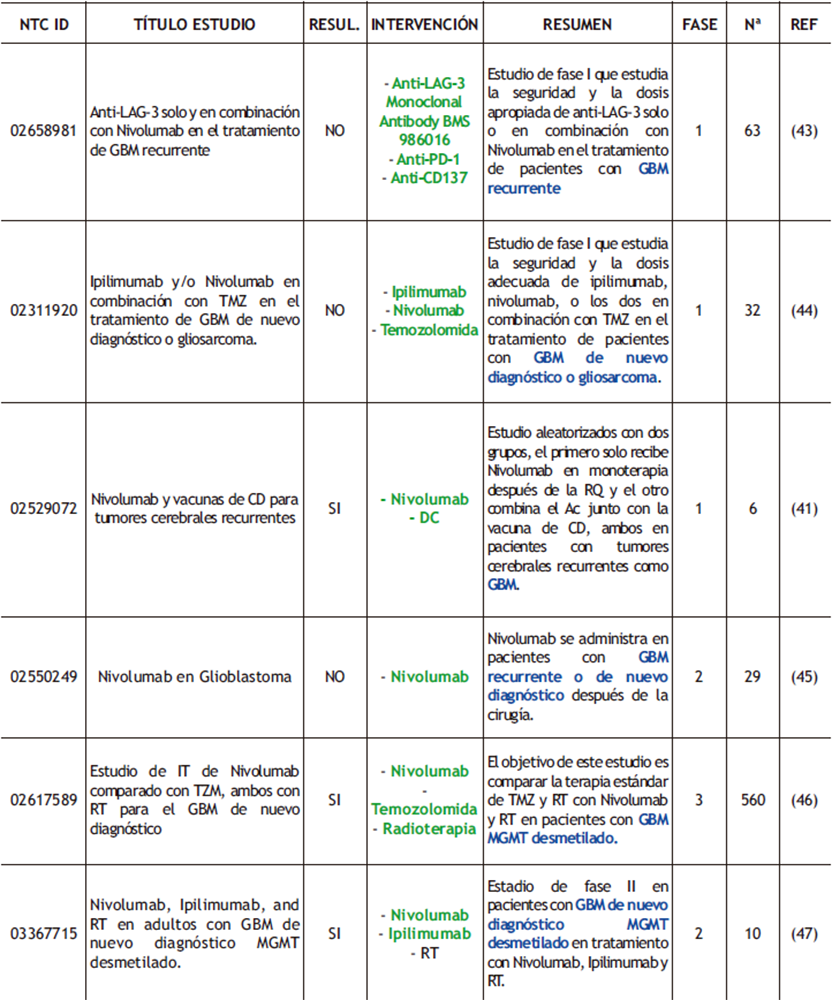 | NTC ID | TÍTULO ESTUDIO | RESUL. | INTERVENCIÓN | RESUMEN | FASE | Nª | REF |
|---|---|---|---|---|---|---|---|
| 02658981 | Anti-LAG-3 solo y en combinación con Nivolumab en el tratamiento de GBM recurrente | NO | - Anti-LAG-3 Monoclonal Antibody BMS 986016 - Anti-PD-1 - Anti-CD137 | Estudio de fase I que estudia la seguridad y la dosis apropiada de anti-LAG-3 solo o en combinación con Nivolumab en el tratamiento de pacientes con GBM recurrente | 1 | 63 | (43) |
| 02311920 | Ipilimumab y/o Nivolumab en combinación con TMZ en el tratamiento de GBM de nuevo diagnóstico o gliosarcoma. | NO | - Ipilimumab - Nivolumab - Temozolomida | Estudio de fase I que estudia la seguridad y la dosis adecuada de ipilimumab, nivolumab, o los dos en combinación con TMZ en el tratamiento de pacientes con GBM de nuevo diagnóstico o gliosarcoma. | 1 | 32 | (44) |
| 02529072 | Nivolumab y vacunas de CD para tumores cerebrales recurrentes | SI | - Nivolumab - DC | Estudio aleatorizados con dos grupos, el primero solo recibe Nivolumab en monoterapia después de la RQ y el otro combina el Ac junto con la vacuna de CD, ambos en pacientes con tumores cerebrales recurrentes como GBM. | 1 | 6 | (41) |
| 02550249 | Nivolumab en Glioblastoma | NO | - Nivolumab | Nivolumab se administra en pacientes con GBM recurrente o de nuevo diagnóstico después de la cirugía. | 2 | 29 | (45) |
| 02617589 | Estudio de IT de Nivolumab comparado con TZM, ambos con RT para el GBM de nuevo diagnóstico | SI | - Nivolumab - Temozolomida - Radioterapia | El objetivo de este estudio es comparar la terapia estándar de TMZ y RT con Nivolumab y RT en pacientes con GBM MGMT desmetilado. | 3 | 560 | (46) |
| 03367715 | Nivolumab, Ipilimumab, and RT en adultos con GBM de nuevo diagnóstico MGMT desmetilado. | SI | - Nivolumab - Ipilimumab - RT | Estadio de fase II en pacientes con GBM de nuevo diagnóstico MGMT desmetilado en tratamiento con Nivolumab, Ipilimumab y RT. | 2 | 10 | (47) |